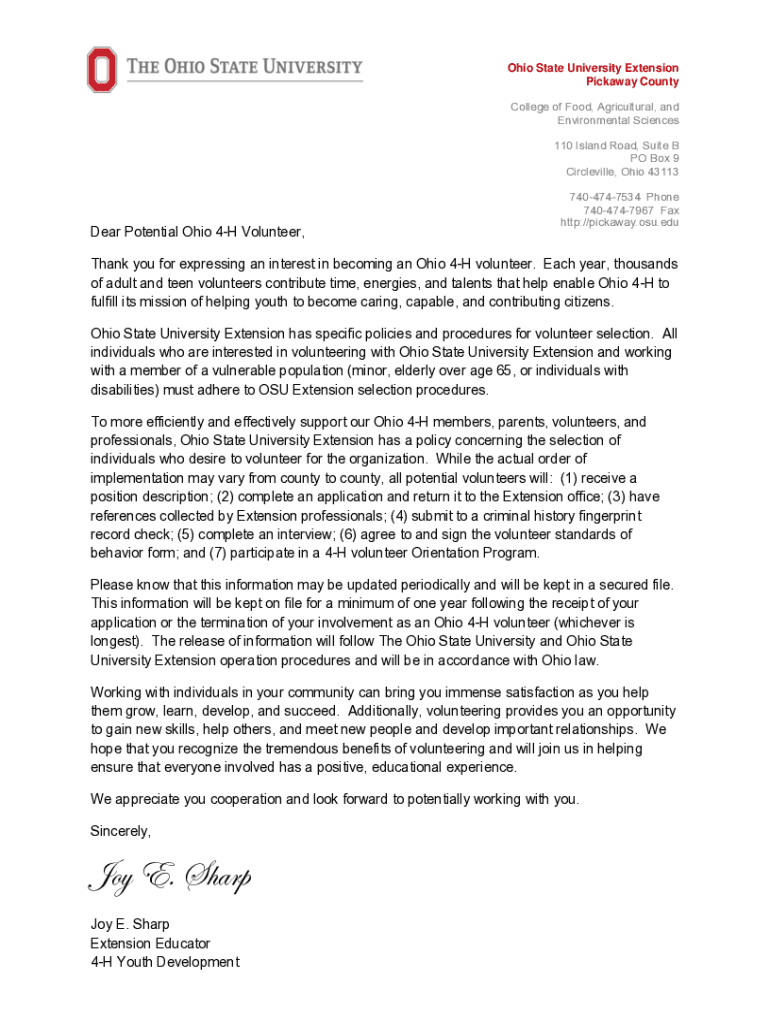 THE OHIO STATE UNIVERSITY

Ohio State University Extension
Pickaway County

College of Food, Agricultural, and Environmental Sciences

110 Island Road, Suite B
PO Box 9
Circleville, Ohio 43113

740-474-7534 Phone
740-474-7967 Fax
http://pickaway.osu.edu

Dear Potential Ohio 4-H Volunteer,

Thank you for expressing an interest in becoming an Ohio 4-H volunteer. Each year, thousands of adult and teen volunteers contribute time, energies, and talents that help enable Ohio 4-H to fulfill its mission of helping youth to become caring, capable, and contributing citizens.

Ohio State University Extension has specific policies and procedures for volunteer selection. All individuals who are interested in volunteering with Ohio State University Extension and working with a member of a vulnerable population (minor, elderly over age 65, or individuals with disabilities) must adhere to OSU Extension selection procedures.

To more efficiently and effectively support our Ohio 4-H members, parents, volunteers, and professionals, Ohio State University Extension has a policy concerning the selection of individuals who desire to volunteer for the organization. While the actual order of implementation may vary from county to county, all potential volunteers will: (1) receive a position description; (2) complete an application and return it to the Extension office; (3) have references collected by Extension professionals; (4) submit to a criminal history fingerprint record check; (5) complete an interview; (6) agree to and sign the volunteer standards of behavior form; and (7) participate in a 4-H volunteer Orientation Program.

Please know that this information may be updated periodically and will be kept in a secured file. This information will be kept on file for a minimum of one year following the receipt of your application or the termination of your involvement as an Ohio 4-H volunteer (whichever is longest). The release of information will follow The Ohio State University and Ohio State University Extension operation procedures and will be in accordance with Ohio law.

Working with individuals in your community can bring you immense satisfaction as you help them grow, learn, develop, and succeed. Additionally, volunteering provides you an opportunity to gain new skills, help others, and meet new people and develop important relationships. We hope that you recognize the tremendous benefits of volunteering and will join us in helping ensure that everyone involved has a positive, educational experience.

We appreciate you cooperation and look forward to potentially working with you.

Sincerely,

Joy E. Sharp

Joy E. Sharp
Extension Educator
4-H Youth Development